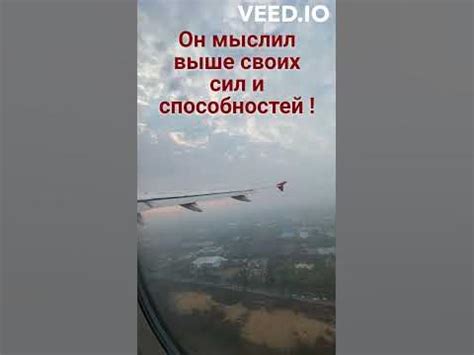 VEED.IO

Он мыслил выше своих сил и способностей !